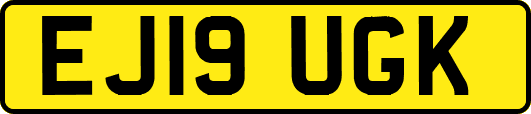 EJ19 UGK